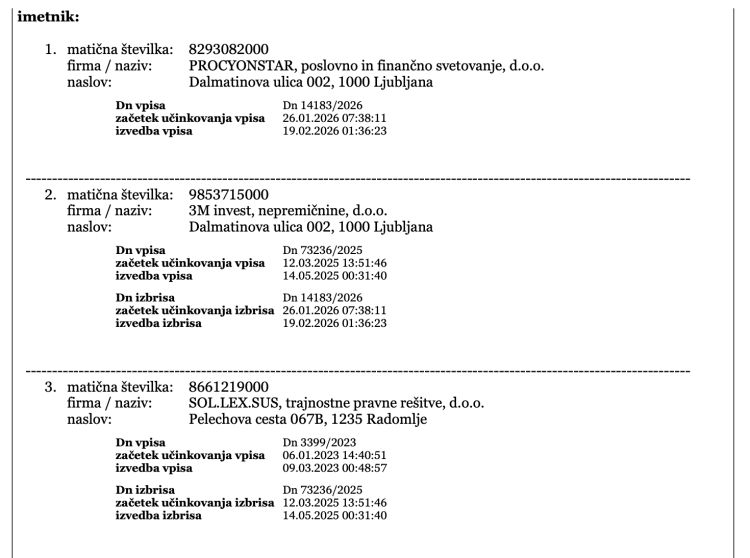 imetnik:

1. matična številka: 8293082000
firma / naziv: PROCYONSTAR, poslovno in finančno svetovanje, d.o.o.
naslov: Dalmatinova ulica 002, 1000 Ljubljana

Dn vpisa Dn 14183/2026
začetek učinkovanja vpisa 26.01.2026 07:38:11
izvedba vpisa 19.02.2026 01:36:23

2. matična številka: 9853715000
firma / naziv: 3M invest, nepremičnine, d.o.o.
naslov: Dalmatinova ulica 002, 1000 Ljubljana

Dn vpisa Dn 73236/2025
začetek učinkovanja vpisa 12.03.2025 13:51:46
izvedba vpisa 14.05.2025 00:31:40

Dn izbrisa Dn 14183/2026
začetek učinkovanja izbrisa 26.01.2026 07:38:11
izvedba izbrisa 19.02.2026 01:36:23

3. matična številka: 8661219000
firma / naziv: SOL.LEX.SUS, trajnostne pravne rešitve, d.o.o.
naslov: Pelechova cesta 067B, 1235 Radomlje

Dn vpisa Dn 3399/2023
začetek učinkovanja vpisa 06.01.2023 14:40:51
izvedba vpisa 09.03.2023 00:48:57

Dn izbrisa Dn 73236/2025
začetek učinkovanja izbrisa 12.03.2025 13:51:46
izvedba izbrisa 14.05.2025 00:31:40